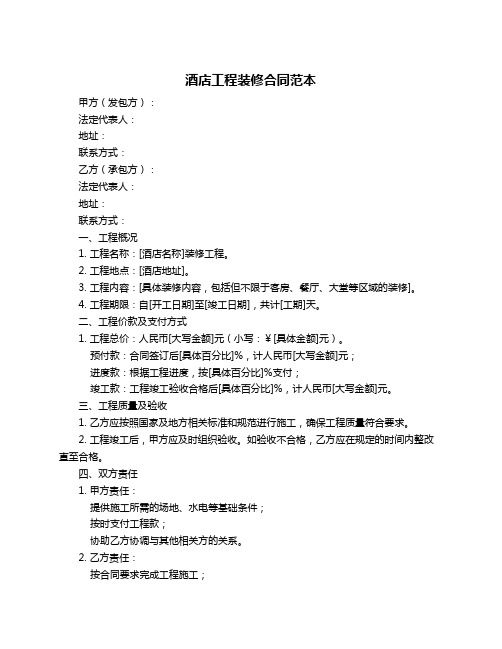 酒店工程装修合同范本

甲方（发包方）：

法定代表人：

地址：

联系方式：

乙方（承包方）：

法定代表人：

地址：

联系方式：

一、工程概况

1. 工程名称：[酒店名称]装修工程。

2. 工程地点：[酒店地址]。

3. 工程内容：[具体装修内容，包括但不限于客房、餐厅、大堂等区域的装修]。

4. 工程期限：自[开工日期]至[竣工日期]，共计[工期]天。

二、工程价款及支付方式

1. 工程总价：人民币[大写金额]元（小写：￥[具体金额]元）。

预付款：合同签订后[具体百分比]%，计人民币[大写金额]元；

进度款：根据工程进度，按[具体百分比]%支付；

竣工款：工程竣工验收合格后[具体百分比]%，计人民币[大写金额]元。

三、工程质量及验收

1. 乙方应按照国家及地方相关标准和规范进行施工，确保工程质量符合要求。

2. 工程竣工后，甲方应及时组织验收。如验收不合格，乙方应在规定的时间内整改直至合格。

四、双方责任

1. 甲方责任：

提供施工所需的场地、水电等基础条件；

按时支付工程款；

协助乙方协调与其他相关方的关系。

2. 乙方责任：

按合同要求完成工程施工；